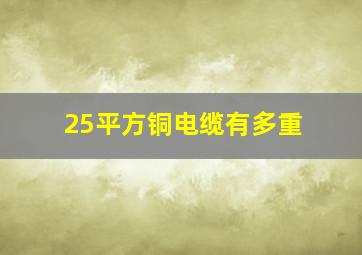 25平方铜电缆有多重